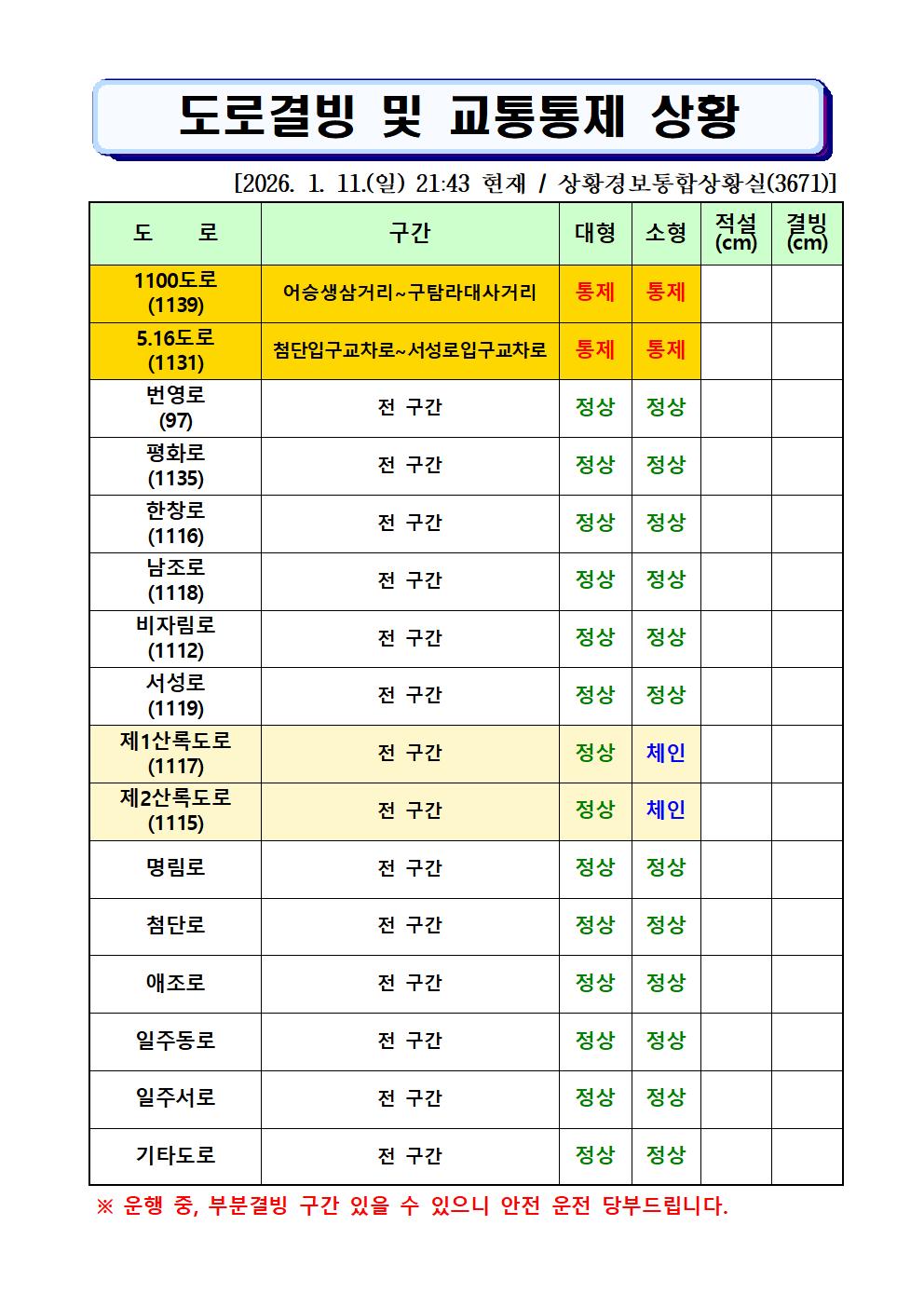 도로결빙 및 교통통제 상황

[2026. 1. 11.(일) 21:43 현재 / 상황경보통합상황실(3671)]

| 도 로 | 구간 | 대형 | 소형 | 적설 (cm) | 결빙 (cm) |
|---|---|---|---|---|---|
| 1100도로 (1139) | 어승생삼거리~구탐라대사거리 | 통제 | 통제 | | |
| 5.16도로 (1131) | 첨단입구교차로~서성로입구교차로 | 통제 | 통제 | | |
| 번영로 (97) | 전 구간 | 정상 | 정상 | | |
| 평화로 (1135) | 전 구간 | 정상 | 정상 | | |
| 한창로 (1116) | 전 구간 | 정상 | 정상 | | |
| 남조로 (1118) | 전 구간 | 정상 | 정상 | | |
| 비자림로 (1112) | 전 구간 | 정상 | 정상 | | |
| 서성로 (1119) | 전 구간 | 정상 | 정상 | | |
| 제1산록도로 (1117) | 전 구간 | 정상 | 체인 | | |
| 제2산록도로 (1115) | 전 구간 | 정상 | 체인 | | |
| 명림로 | 전 구간 | 정상 | 정상 | | |
| 첨단로 | 전 구간 | 정상 | 정상 | | |
| 애조로 | 전 구간 | 정상 | 정상 | | |
| 일주동로 | 전 구간 | 정상 | 정상 | | |
| 일주서로 | 전 구간 | 정상 | 정상 | | |
| 기타도로 | 전 구간 | 정상 | 정상 | | |

※ 운행 중, 부분결빙 구간 있을 수 있으니 안전 운전 당부드립니다.